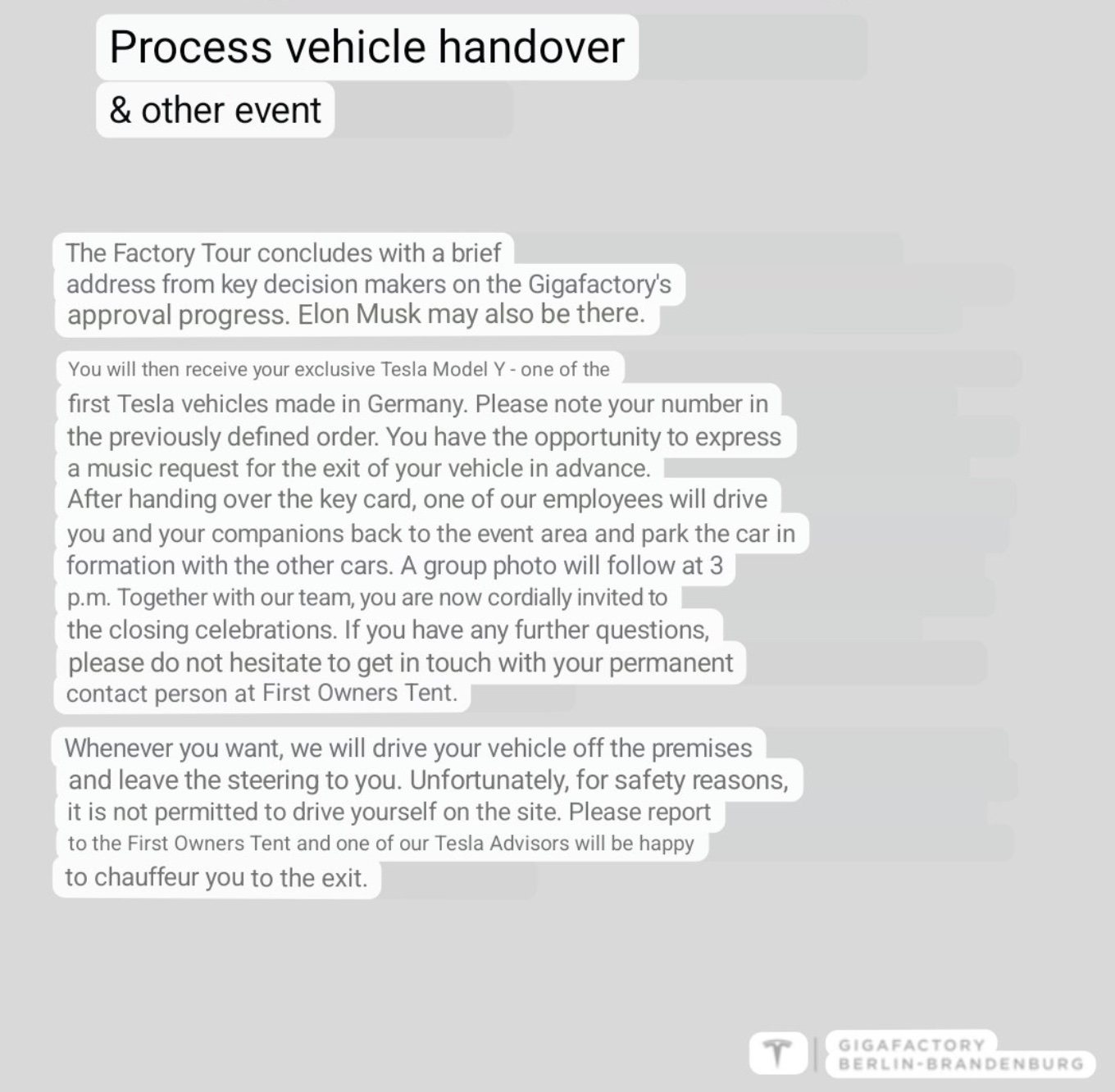 Process vehicle handover
& other event

The Factory Tour concludes with a brief address from key decision makers on the Gigafactory's approval progress. Elon Musk may also be there.

You will then receive your exclusive Tesla Model Y - one of the first Tesla vehicles made in Germany. Please note your number in the previously defined order. You have the opportunity to express a music request for the exit of your vehicle in advance. After handing over the key card, one of our employees will drive you and your companions back to the event area and park the car in formation with the other cars. A group photo will follow at 3 p.m. Together with our team, you are now cordially invited to the closing celebrations. If you have any further questions, please do not hesitate to get in touch with your permanent contact person at First Owners Tent.

Whenever you want, we will drive your vehicle off the premises and leave the steering to you. Unfortunately, for safety reasons, it is not permitted to drive yourself on the site. Please report to the First Owners Tent and one of our Tesla Advisors will be happy to chauffeur you to the exit.

GIGAFACTORY
BERLIN-BRANDENBURG